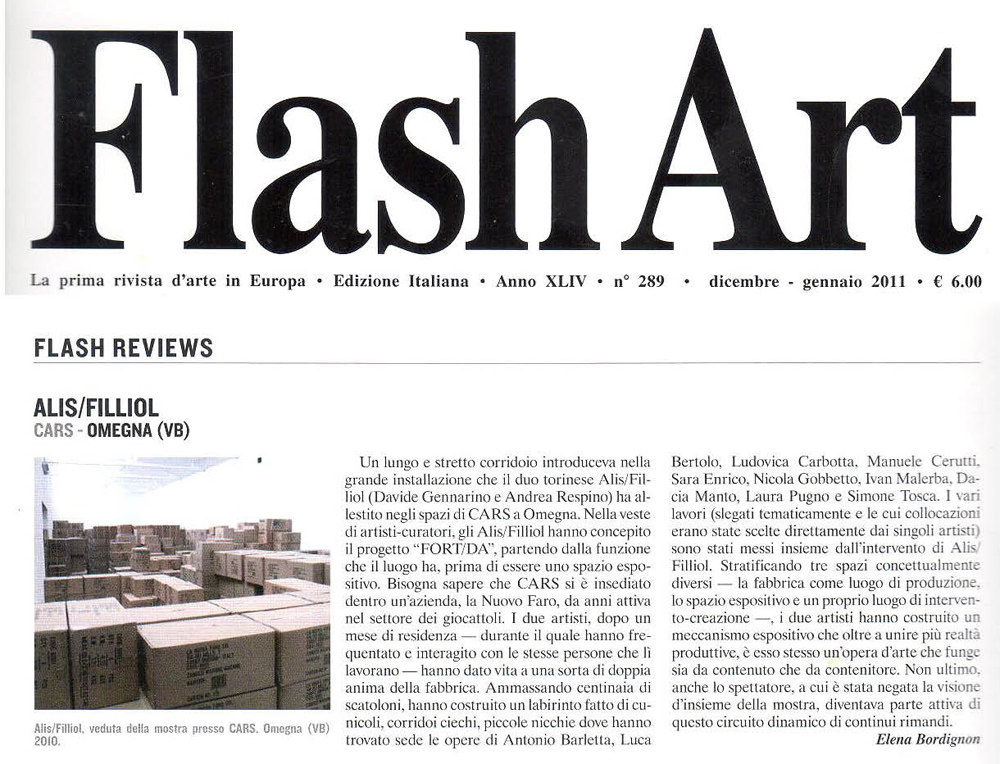 Flash Art

La prima rivista d'arte in Europa • Edizione Italiana • Anno XLIV • n° 289 • dicembre - gennaio 2011 • € 6.00

FLASH REVIEWS

ALIS/FILLIOL
CARS - OMEGNA (VB)

Alis/Filliol, veduta della mostra presso CARS. Omegna (VB) 2010.

Un lungo e stretto corridoio introduceva nella grande installazione che il duo torinese Alis/Filliol (Davide Gennarino e Andrea Respino) ha allestito negli spazi di CARS a Omegna. Nella veste di artisti-curatori, gli Alis/Filliol hanno concepito il progetto "FORT/DA", partendo dalla funzione che il luogo ha, prima di essere uno spazio espositivo. Bisogna sapere che CARS si è insediato dentro un'azienda, la Nuovo Faro, da anni attiva nel settore dei giocattoli. I due artisti, dopo un mese di residenza — durante il quale hanno frequentato e interagito con le stesse persone che lì lavorano — hanno dato vita a una sorta di doppia anima della fabbrica. Ammassando centinaia di scatoloni, hanno costruito un labirinto fatto di cunicoli, corridoi ciechi, piccole nicchie dove hanno trovato sede le opere di Antonio Barletta, Luca Bertolo, Ludovica Carbotta, Manuele Cerutti, Sara Enrico, Nicola Gobbetto, Ivan Malerba, Dacia Manto, Laura Pugno e Simone Tosca. I vari lavori (slegati tematicamente e le cui collocazioni erano state scelte direttamente dai singoli artisti) sono stati messi insieme dall'intervento di Alis/Filliol. Stratificando tre spazi concettualmente diversi — la fabbrica come luogo di produzione, lo spazio espositivo e un proprio luogo di intervento-creazione —, i due artisti hanno costruito un meccanismo espositivo che oltre a unire più realtà produttive, è esso stesso un'opera d'arte che funge sia da contenuto che da contenitore. Non ultimo, anche lo spettatore, a cui è stata negata la visione d'insieme della mostra, diventava parte attiva di questo circuito dinamico di continui rimandi.

Elena Bordignon